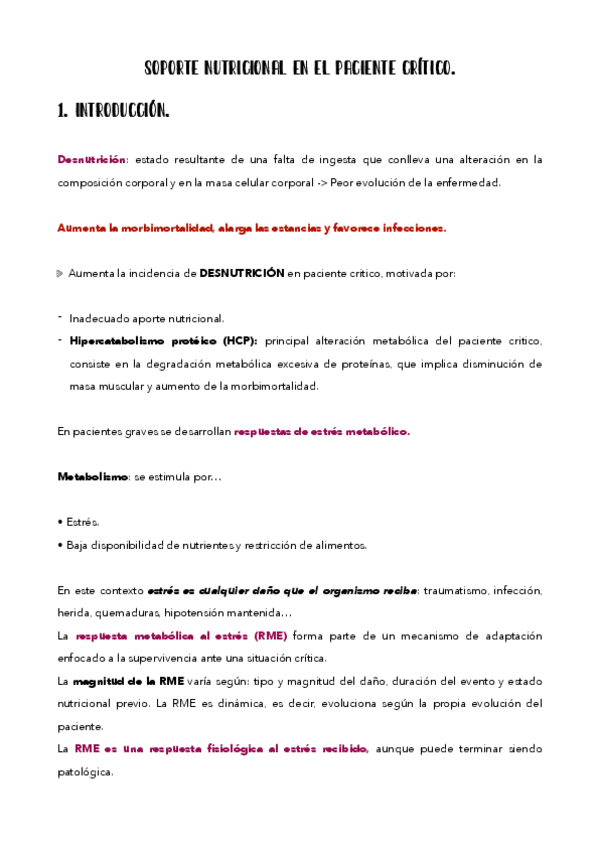 SOPORTE NUTRICIONAL EN EL PACIENTE CRÍTICO.

1. INTRODUCCIÓN.

Desnutrición: estado resultante de una falta de ingesta que conlleva una alteración en la composición corporal y en la masa celular corporal -> Peor evolución de la enfermedad.

Aumenta la morbimortalidad, alarga las estancias y favorece infecciones.

Aumenta la incidencia de DESNUTRICIÓN en paciente crítico, motivada por:

- Inadecuado aporte nutricional.
- Hipercatabolismo protéico (HCP): principal alteración metabólica del paciente crítico, consiste en la degradación metabólica excesiva de proteínas, que implica disminución de masa muscular y aumento de la morbimortalidad.

En pacientes graves se desarrollan respuestas de estrés metabólico.

Metabolismo: se estimula por…

• Estrés.
• Baja disponibilidad de nutrientes y restricción de alimentos.

En este contexto estrés es cualquier daño que el organismo recibe: traumatismo, infección, herida, quemaduras, hipotensión mantenida…
La respuesta metabólica al estrés (RME) forma parte de un mecanismo de adaptación enfocado a la supervivencia ante una situación crítica.
La magnitud de la RME varía según: tipo y magnitud del daño, duración del evento y estado nutricional previo. La RME es dinámica, es decir, evoluciona según la propia evolución del paciente.
La RME es una respuesta fisiológica al estrés recibido, aunque puede terminar siendo patológica.